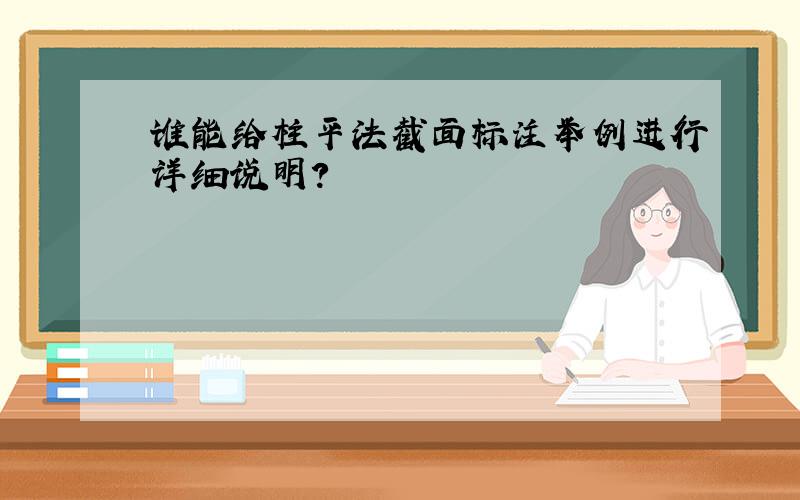 谁能给柱平法截面标注举例进行详细说明?